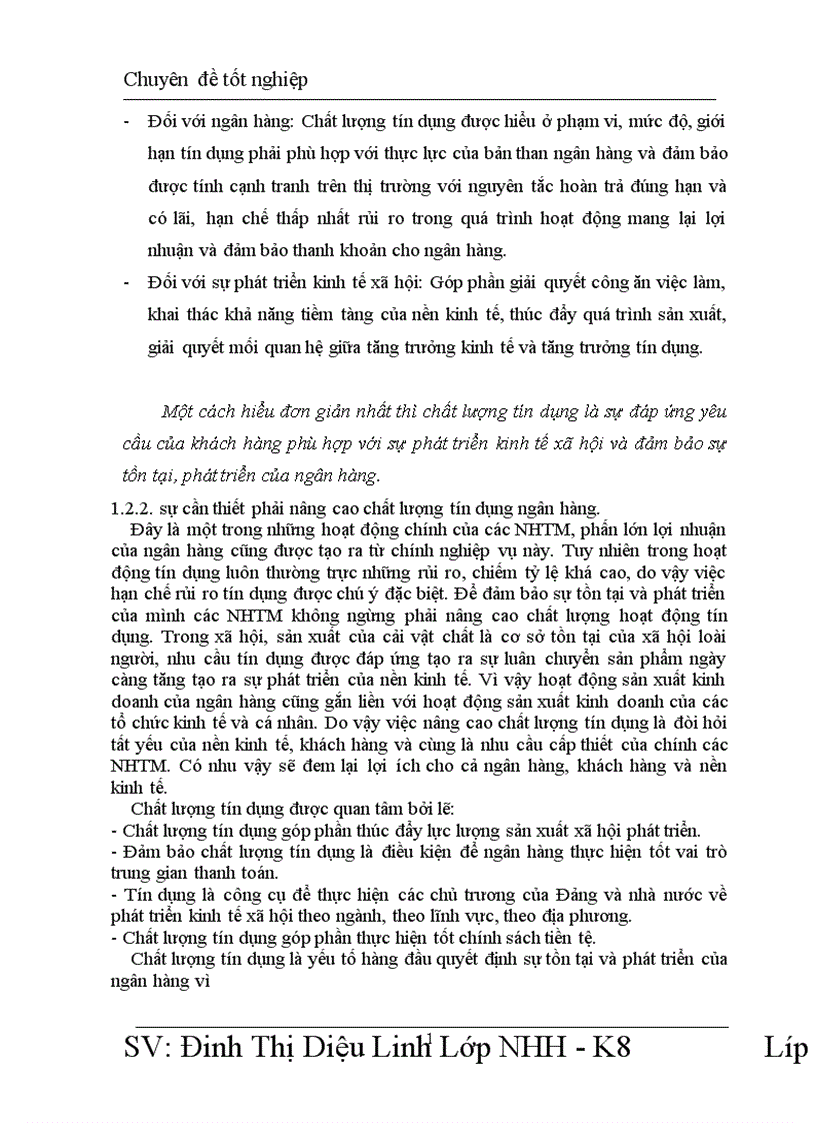 Chuyên đề tốt nghiệp

- Đối với ngân hàng: Chất lượng tín dụng được hiểu ở phạm vi, mức độ, giới hạn tín dụng phải phù hợp với thực lực của bản than ngân hàng và đảm bảo được tính cạnh tranh trên thị trường với nguyên tắc hoàn trả đúng hạn và có lãi, hạn chế thấp nhất rủi ro trong quá trình hoạt động mang lại lợi nhuận và đảm bảo thanh khoản cho ngân hàng.
- Đối với sự phát triển kinh tế xã hội: Góp phần giải quyết công ăn việc làm, khai thác khả năng tiềm tàng của nền kinh tế, thúc đẩy quá trình sản xuất, giải quyết mối quan hệ giữa tăng trưởng kinh tế và tăng trưởng tín dụng.

Một cách hiểu đơn giản nhất thì chất lượng tín dụng là sự đáp ứng yêu cầu của khách hàng phù hợp với sự phát triển kinh tế xã hội và đảm bảo sự tồn tại, phát triển của ngân hàng.

1.2.2. sự cần thiết phải nâng cao chất lượng tín dụng ngân hàng.
Đây là một trong những hoạt động chính của các NHTM, phần lớn lợi nhuận của ngân hàng cũng được tạo ra từ chính nghiệp vụ này. Tuy nhiên trong hoạt động tín dụng luôn thường trực những rủi ro, chiếm tỷ lệ khá cao, do vậy việc hạn chế rủi ro tín dụng được chú ý đặc biệt. Để đảm bảo sự tồn tại và phát triển của mình các NHTM không ngừng phải nâng cao chất lượng hoạt động tín dụng. Trong xã hội, sản xuất của cải vật chất là cơ sở tồn tại của xã hội loài người, nhu cầu tín dụng được đáp ứng tạo ra sự luân chuyển sản phẩm ngày càng tăng tạo ra sự phát triển của nền kinh tế. Vì vậy hoạt động sản xuất kinh doanh của ngân hàng cũng gắn liền với hoạt động sản xuất kinh doanh của các tổ chức kinh tế và cá nhân. Do vậy việc nâng cao chất lượng tín dụng là đòi hỏi tất yếu của nền kinh tế, khách hàng và cũng là nhu cầu cấp thiết của chính các NHTM. Có như vậy sẽ đem lại lợi ích cho cả ngân hàng, khách hàng và nền kinh tế.
Chất lượng tín dụng được quan tâm bởi lẽ:
- Chất lượng tín dụng góp phần thúc đẩy lực lượng sản xuất xã hội phát triển.
- Đảm bảo chất lượng tín dụng là điều kiện để ngân hàng thực hiện tốt vai trò trung gian thanh toán.
- Tín dụng là công cụ để thực hiện các chủ trương của Đảng và nhà nước về phát triển kinh tế xã hội theo ngành, theo lĩnh vực, theo địa phương.
- Chất lượng tín dụng góp phần thực hiện tốt chính sách tiền tệ.
Chất lượng tín dụng là yếu tố hàng đầu quyết định sự tồn tại và phát triển của ngân hàng vì

SV: Đinh Thị Diệu Linh Lớp NHH - K8 Líp